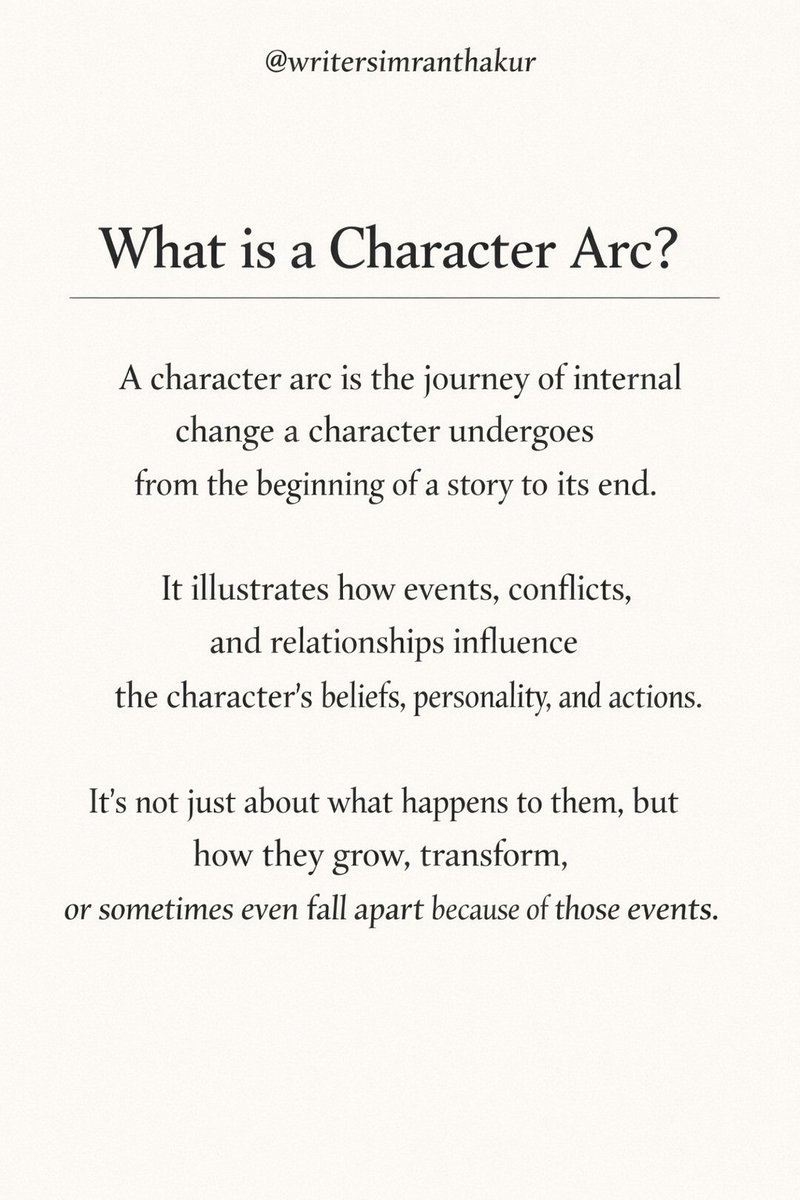 @writersimranthakur

What is a Character Arc?

A character arc is the journey of internal change a character undergoes from the beginning of a story to its end.

It illustrates how events, conflicts, and relationships influence the character's beliefs, personality, and actions.

It's not just about what happens to them, but how they grow, transform, or sometimes even fall apart because of those events.